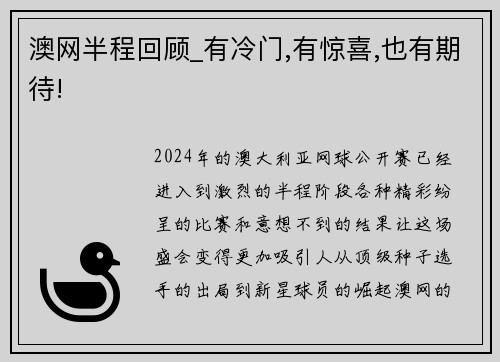 澳网半程回顾_有冷门,有惊喜,也有期待!

2024年的澳大利亚网球公开赛已经进入到激烈的半程阶段各种精彩纷呈的比赛和意想不到的结果让这场盛会变得更加吸引人从顶级种子选手的出局到新星球员的崛起澳网的